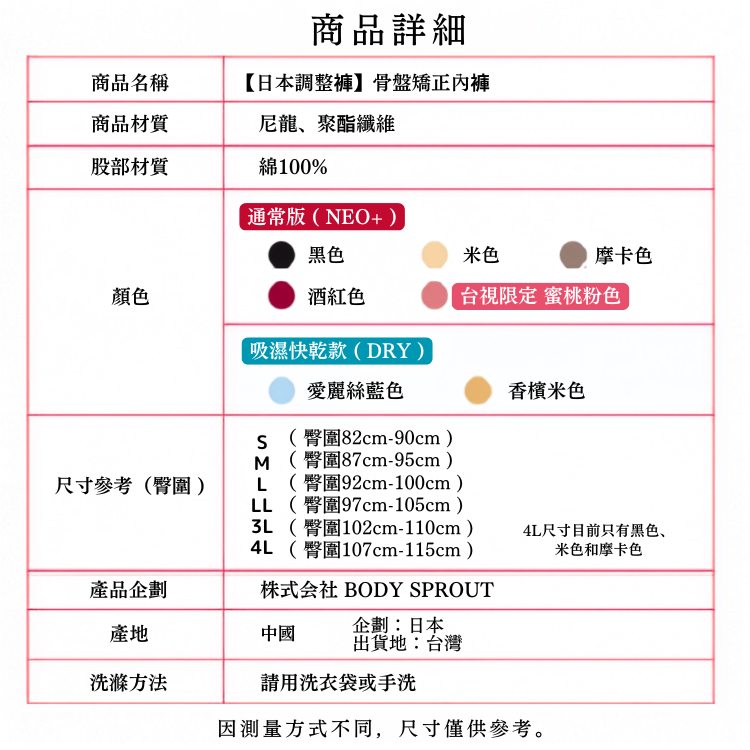 商品詳細

| 商品名稱 | 【日本調整褲】骨盤矯正內褲 |
|---|---|
| 商品材質 | 尼龍、聚酯纖維 |
| 股部材質 | 綿100% |
| 顏色 | 通常版（NEO+）<br>黑色 米色 摩卡色<br>酒紅色 台視限定 蜜桃粉色<br>吸濕快乾款（DRY）<br>愛麗絲藍色 香檳米色 |
| 尺寸參考（臀圍） | S （臀圍82cm-90cm）<br>M （臀圍87cm-95cm）<br>L （臀圍92cm-100cm）<br>LL （臀圍97cm-105cm）<br>3L （臀圍102cm-110cm）<br>4L （臀圍107cm-115cm）<br>4L尺寸目前只有黑色、米色和摩卡色 |
| 產品企劃 | 株式会社 BODY SPROUT |
| 產地 | 中國 企劃：日本 出貨地：台灣 |
| 洗滌方法 | 請用洗衣袋或手洗 |

因測量方式不同，尺寸僅供參考。